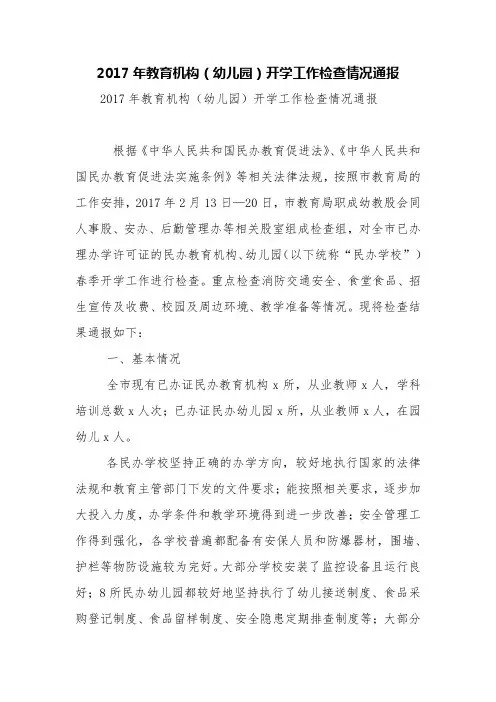 2017 年教育机构（幼儿园）开学工作检查情况通报

2017 年教育机构（幼儿园）开学工作检查情况通报

根据《中华人民共和国民办教育促进法》、《中华人民共和国民办教育促进法实施条例》等相关法律法规，按照市教育局的工作安排，2017 年 2 月 13 日—20 日，市教育局职成幼教股会同人事股、安办、后勤管理办等相关股室组成检查组，对全市已办理办学许可证的民办教育机构、幼儿园（以下统称“民办学校”）春季开学工作进行检查。重点检查消防交通安全、食堂食品、招生宣传及收费、校园及周边环境、教学准备等情况。现将检查结果通报如下：

一、基本情况

全市现有已办证民办教育机构 x 所，从业教师 x 人，学科培训总数 x 人次；已办证民办幼儿园 x 所，从业教师 x 人，在园幼儿 x 人。

各民办学校坚持正确的办学方向，较好地执行国家的法律法规和教育主管部门下发的文件要求；能按照相关要求，逐步加大投入力度，办学条件和教学环境得到进一步改善；安全管理工作得到强化，各学校普遍都配备有安保人员和防爆器材，围墙、护栏等物防设施较为完好。大部分学校安装了监控设备且运行良好；8 所民办幼儿园都较好地坚持执行了幼儿接送制度、食品采购登记制度、食品留样制度、安全隐患定期排查制度等；大部分